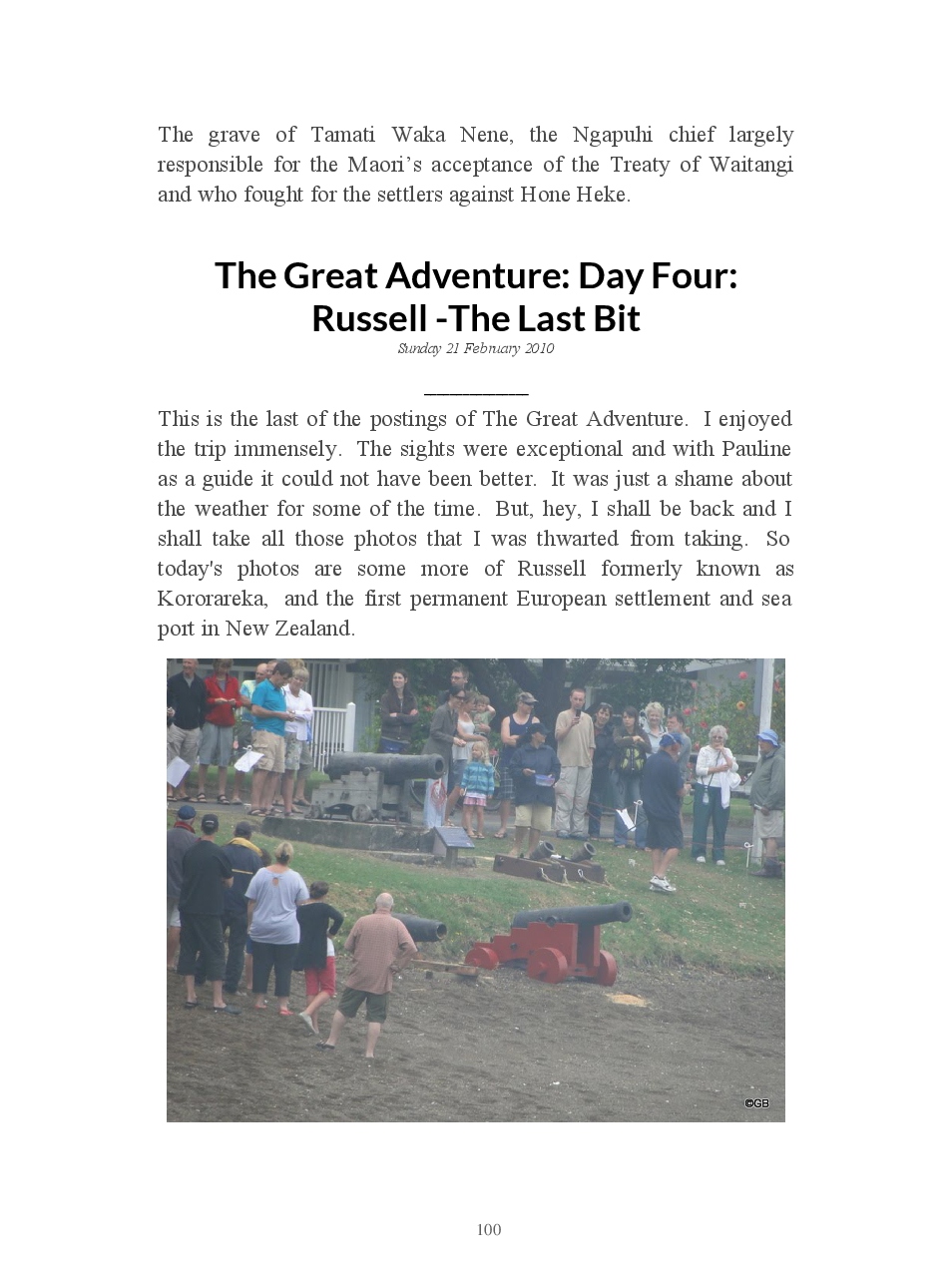 The grave of Tamati Waka Nene, the Ngapuhi chief largely responsible for the Maori's acceptance of the Treaty of Waitangi and who fought for the settlers against Hone Heke.

The Great Adventure: Day Four: Russell -The Last Bit

Sunday 21 February 2010

This is the last of the postings of The Great Adventure. I enjoyed the trip immensely. The sights were exceptional and with Pauline as a guide it could not have been better. It was just a shame about the weather for some of the time. But, hey, I shall be back and I shall take all those photos that I was thwarted from taking. So today's photos are some more of Russell formerly known as Kororareka, and the first permanent European settlement and sea port in New Zealand.

©GB

100